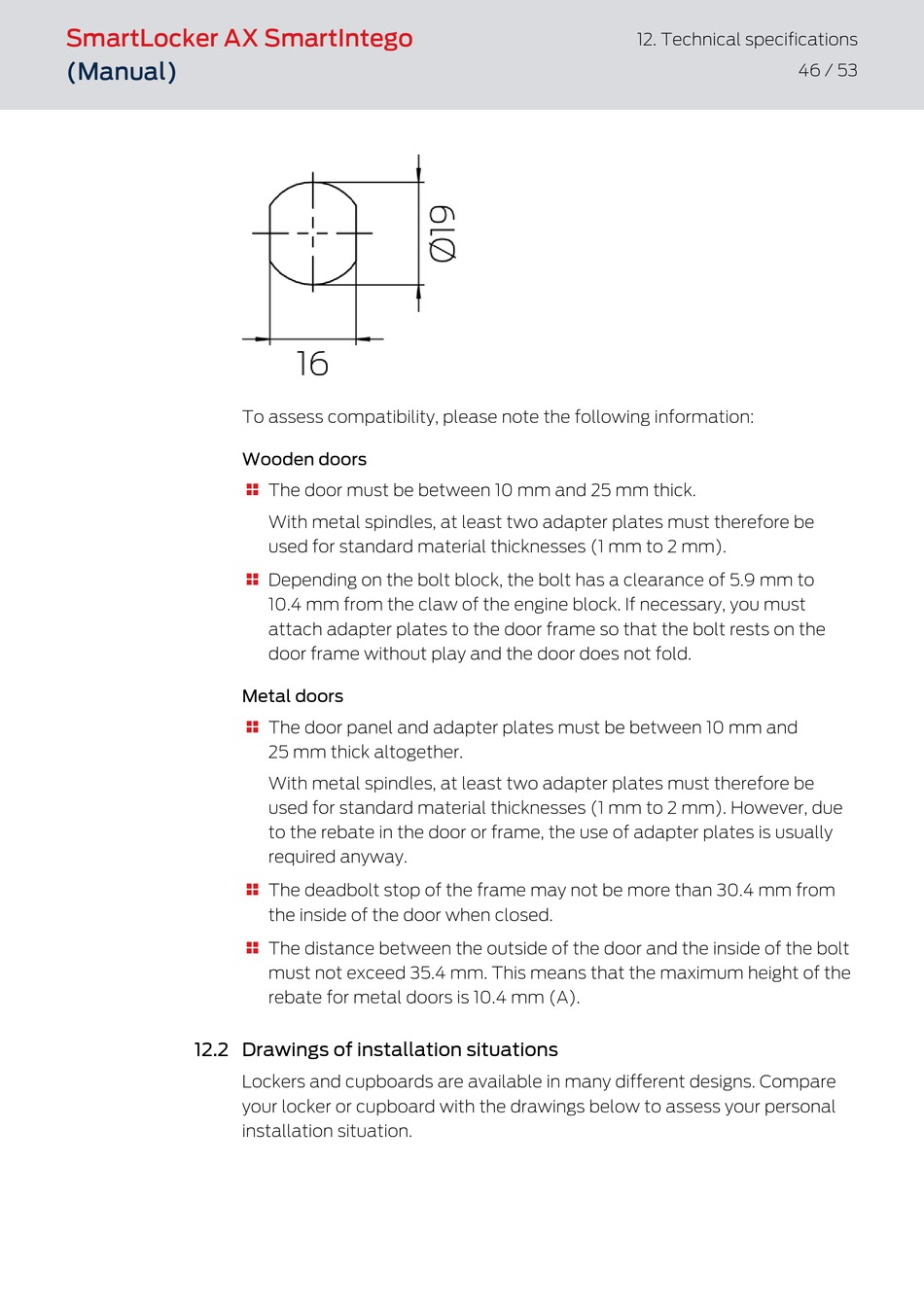 SmartLocker AX SmartIntego (Manual)

12. Technical specifications
46 / 53

Ø19

16

To assess compatibility, please note the following information:

Wooden doors

The door must be between 10 mm and 25 mm thick.

With metal spindles, at least two adapter plates must therefore be used for standard material thicknesses (1 mm to 2 mm).

Depending on the bolt block, the bolt has a clearance of 5.9 mm to 10.4 mm from the claw of the engine block. If necessary, you must attach adapter plates to the door frame so that the bolt rests on the door frame without play and the door does not fold.

Metal doors

The door panel and adapter plates must be between 10 mm and 25 mm thick altogether.

With metal spindles, at least two adapter plates must therefore be used for standard material thicknesses (1 mm to 2 mm). However, due to the rebate in the door or frame, the use of adapter plates is usually required anyway.

The deadbolt stop of the frame may not be more than 30.4 mm from the inside of the door when closed.

The distance between the outside of the door and the inside of the bolt must not exceed 35.4 mm. This means that the maximum height of the rebate for metal doors is 10.4 mm (A).

12.2 Drawings of installation situations

Lockers and cupboards are available in many different designs. Compare your locker or cupboard with the drawings below to assess your personal installation situation.